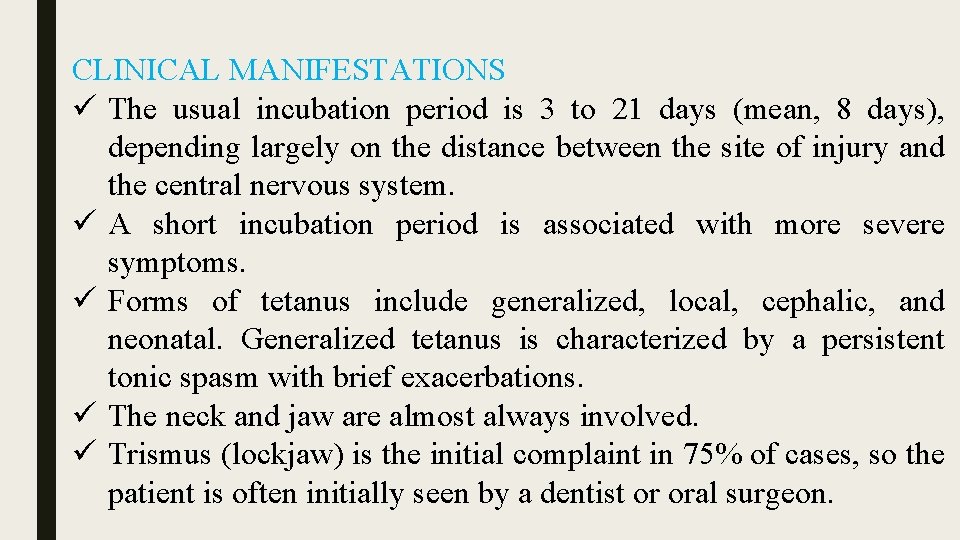 CLINICAL MANIFESTATIONS

✓ The usual incubation period is 3 to 21 days (mean, 8 days), depending largely on the distance between the site of injury and the central nervous system.

✓ A short incubation period is associated with more severe symptoms.

✓ Forms of tetanus include generalized, local, cephalic, and neonatal. Generalized tetanus is characterized by a persistent tonic spasm with brief exacerbations.

✓ The neck and jaw are almost always involved.

✓ Trismus (lockjaw) is the initial complaint in 75% of cases, so the patient is often initially seen by a dentist or oral surgeon.